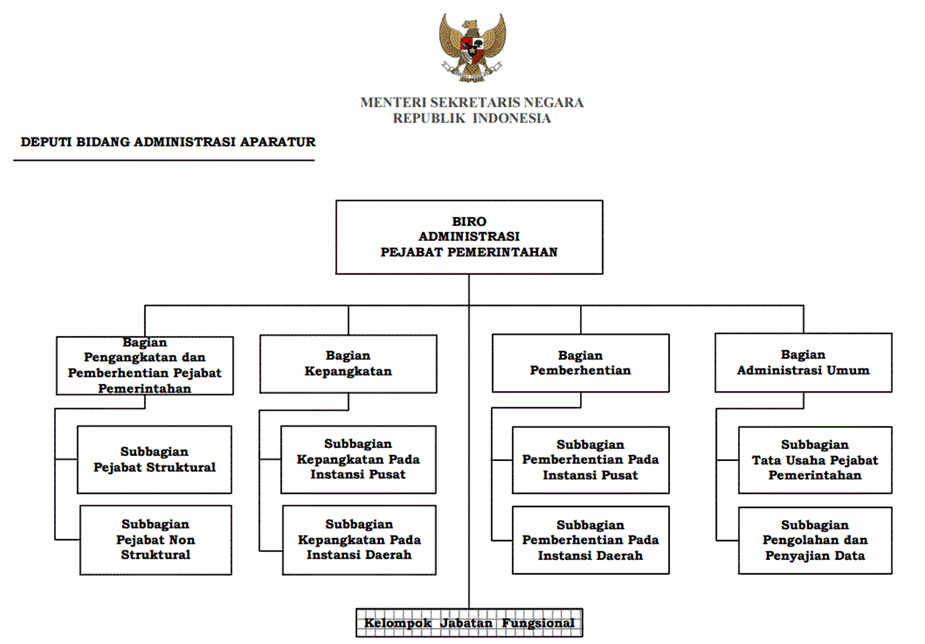 MENTERI SEKRETARIS NEGARA
REPUBLIK INDONESIA

DEPUTI BIDANG ADMINISTRASI APARATUR

BIRO
ADMINISTRASI
PEJABAT PEMERINTAHAN

Bagian
Pengangkatan dan
Pemberhentian Pejabat
Pemerintahan

Subbagian
Pejabat Struktural

Subbagian
Pejabat Non
Struktural

Bagian
Kepangkatan

Subbagian
Kepangkatan Pada
Instansi Pusat

Subbagian
Kepangkatan Pada
Instansi Daerah

Bagian
Pemberhentian

Subbagian
Pemberhentian Pada
Instansi Pusat

Subbagian
Pemberhentian Pada
Instansi Daerah

Bagian
Administrasi Umum

Subbagian
Tata Usaha Pejabat
Pemerintahan

Subbagian
Pengolahan dan
Penyajian Data

Kelompok Jabatan Fungsional